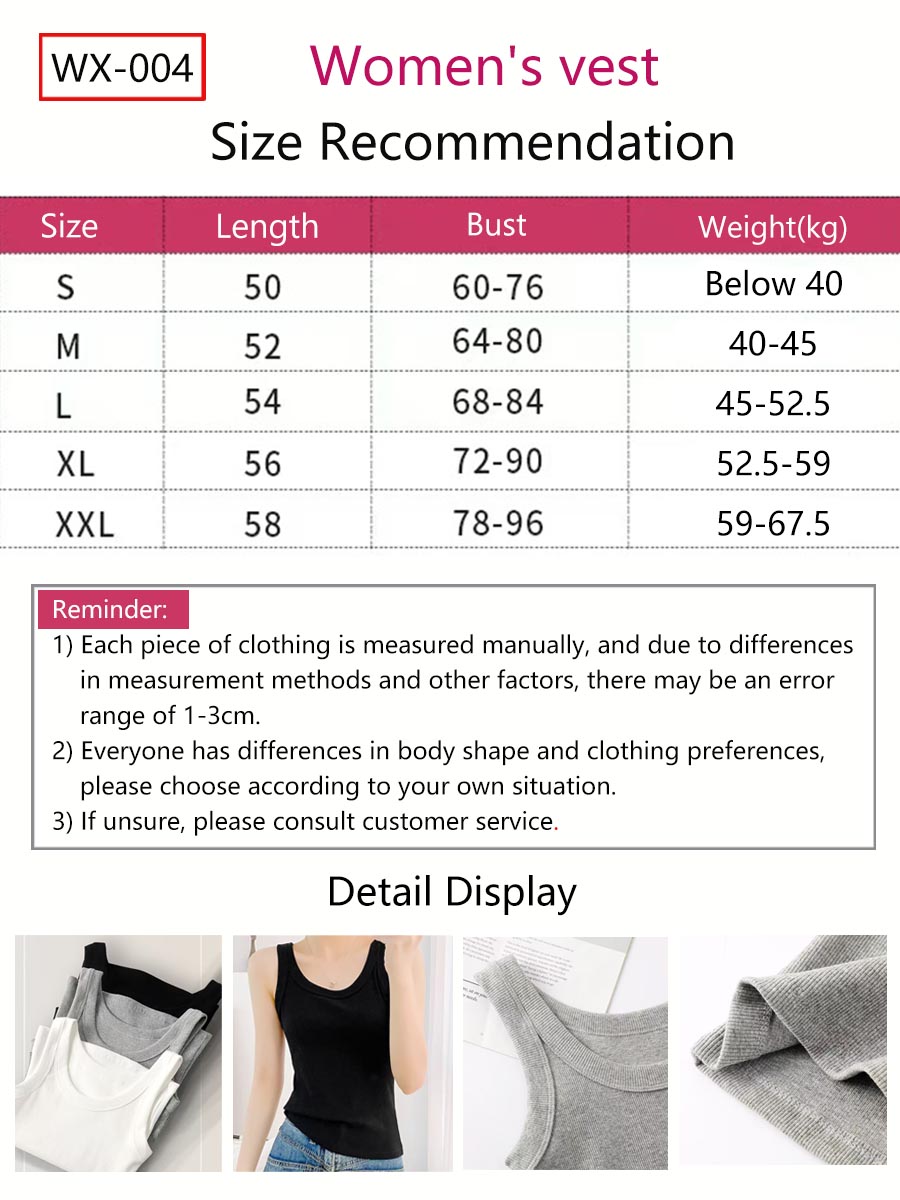 WX-004

Women's vest

Size Recommendation

| Size | Length | Bust | Weight(kg) |
|---|---|---|---|
| S | 50 | 60-76 | Below 40 |
| M | 52 | 64-80 | 40-45 |
| L | 54 | 68-84 | 45-52.5 |
| XL | 56 | 72-90 | 52.5-59 |
| XXL | 58 | 78-96 | 59-67.5 |

Reminder:

1) Each piece of clothing is measured manually, and due to differences in measurement methods and other factors, there may be an error range of 1-3cm.

2) Everyone has differences in body shape and clothing preferences, please choose according to your own situation.

3) If unsure, please consult customer service.

Detail Display